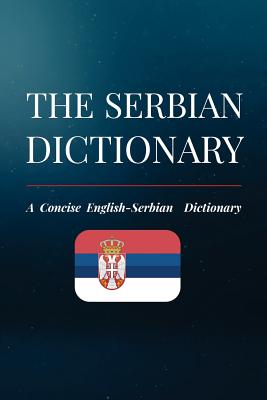 THE SERBIAN DICTIONARY

A Concise English-Serbian Dictionary